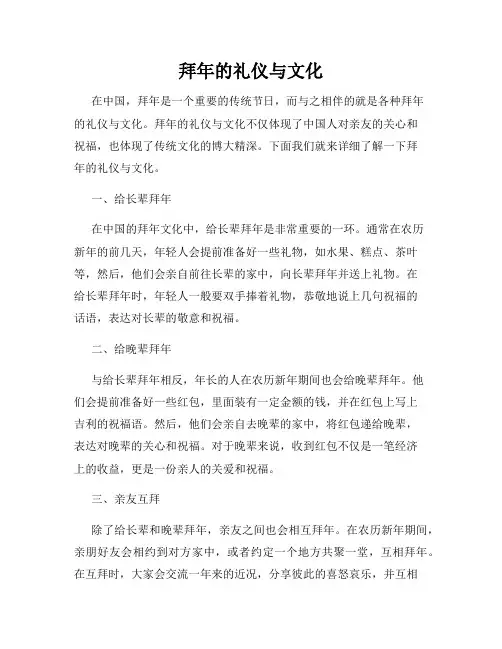 拜年的礼仪与文化

在中国，拜年是一个重要的传统节日，而与之相伴的就是各种拜年的礼仪与文化。拜年的礼仪与文化不仅体现了中国人对亲友的关心和祝福，也体现了传统文化的博大精深。下面我们就来详细了解一下拜年的礼仪与文化。

一、给长辈拜年

在中国的拜年文化中，给长辈拜年是非常重要的一环。通常在农历新年的前几天，年轻人会提前准备好一些礼物，如水果、糕点、茶叶等，然后，他们会亲自前往长辈的家中，向长辈拜年并送上礼物。在给长辈拜年时，年轻人一般要双手捧着礼物，恭敬地说上几句祝福的话语，表达对长辈的敬意和祝福。

二、给晚辈拜年

与给长辈拜年相反，年长的人在农历新年期间也会给晚辈拜年。他们会提前准备好一些红包，里面装有一定金额的钱，并在红包上写上吉利的祝福语。然后，他们会亲自去晚辈的家中，将红包递给晚辈，表达对晚辈的关心和祝福。对于晚辈来说，收到红包不仅是一笔经济上的收益，更是一份亲人的关爱和祝福。

三、亲友互拜

除了给长辈和晚辈拜年，亲友之间也会相互拜年。在农历新年期间，亲朋好友会相约到对方家中，或者约定一个地方共聚一堂，互相拜年。在互拜时，大家会交流一年来的近况，分享彼此的喜怒哀乐，并互相